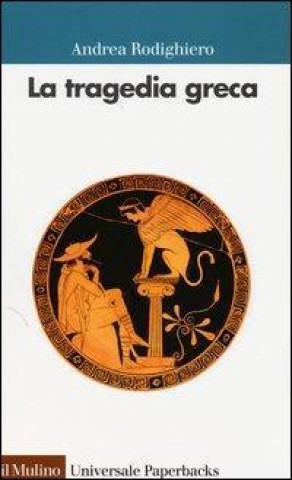 Andrea Rodighiero

La tragedia greca

il Mulino Universale Paperbacks